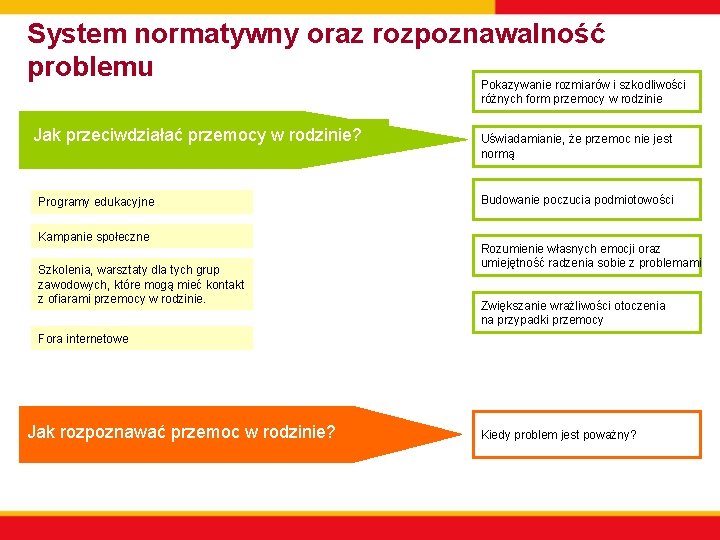 System normatywny oraz rozpoznawalność problemu

Jak przeciwdziałać przemocy w rodzinie?

Programy edukacyjne

Kampanie społeczne

Szkolenia, warsztaty dla tych grup zawodowych, które mogą mieć kontakt z ofiarami przemocy w rodzinie.

Fora internetowe

Pokazywanie rozmiarów i szkodliwości różnych form przemocy w rodzinie

Uświadamianie, że przemoc nie jest normą

Budowanie poczucia podmiotowości

Rozumienie własnych emocji oraz umiejętność radzenia sobie z problemami

Zwiększanie wrażliwości otoczenia na przypadki przemocy

Jak rozpoznawać przemoc w rodzinie?

Kiedy problem jest poważny?